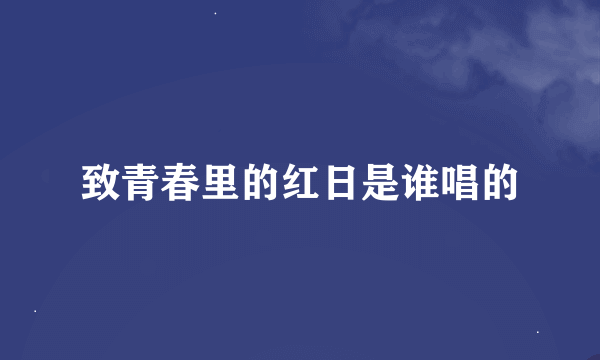 致青春里的红日是谁唱的